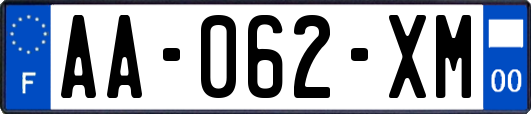 F

AA-062-XM

00